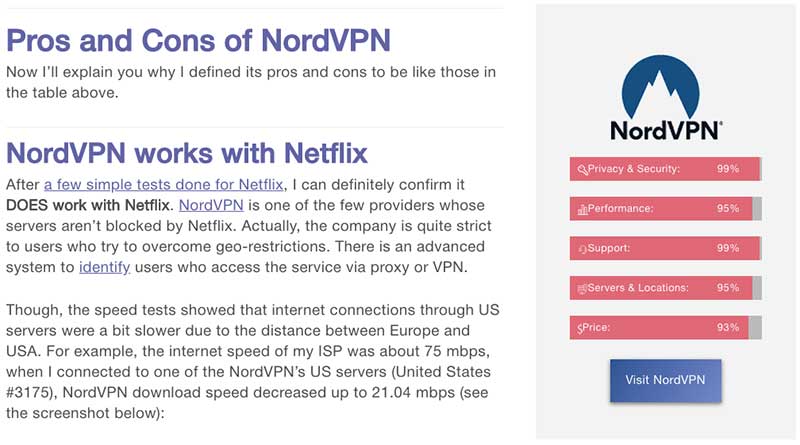 Pros and Cons of NordVPN

Now I'll explain you why I defined its pros and cons to be like those in the table above.

NordVPN works with Netflix

After a few simple tests done for Netflix, I can definitely confirm it DOES work with Netflix. NordVPN is one of the few providers whose servers aren't blocked by Netflix. Actually, the company is quite strict to users who try to overcome geo-restrictions. There is an advanced system to identify users who access the service via proxy or VPN.

Though, the speed tests showed that internet connections through US servers were a bit slower due to the distance between Europe and USA. For example, the internet speed of my ISP was about 75 mbps, when I connected to one of the NordVPN's US servers (United States #3175), NordVPN download speed decreased up to 21.04 mbps (see the screenshot below):

NordVPN®

Privacy & Security: 99%

Performance: 95%

Support: 99%

Servers & Locations: 95%

Price: 93%

Visit NordVPN